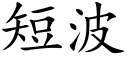 短波